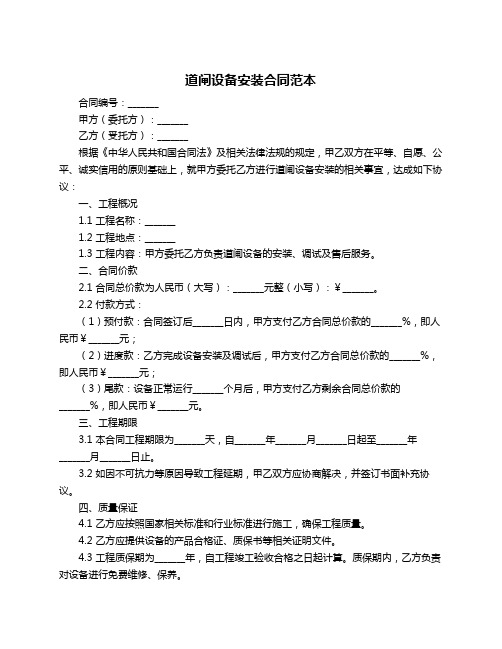 道闸设备安装合同范本

合同编号：______

甲方（委托方）：______

乙方（受托方）：______

根据《中华人民共和国合同法》及相关法律法规的规定，甲乙双方在平等、自愿、公平、诚实信用的原则基础上，就甲方委托乙方进行道闸设备安装的相关事宜，达成如下协议：

一、工程概况

1.1 工程名称：______

1.2 工程地点：______

1.3 工程内容：甲方委托乙方负责道闸设备的安装、调试及售后服务。

二、合同价款

2.1 合同总价款为人民币（大写）：______元整（小写）：¥______。

2.2 付款方式：

（1）预付款：合同签订后______日内，甲方支付乙方合同总价款的______%，即人民币¥______元；

（2）进度款：乙方完成设备安装及调试后，甲方支付乙方合同总价款的______%，即人民币¥______元；

（3）尾款：设备正常运行______个月后，甲方支付乙方剩余合同总价款的______%，即人民币¥______元。

三、工程期限

3.1 本合同工程期限为______天，自______年______月______日起至______年______月______日止。

3.2 如因不可抗力等原因导致工程延期，甲乙双方应协商解决，并签订书面补充协议。

四、质量保证

4.1 乙方应按照国家相关标准和行业标准进行施工，确保工程质量。

4.2 乙方应提供设备的产品合格证、质保书等相关证明文件。

4.3 工程质保期为______年，自工程竣工验收合格之日起计算。质保期内，乙方负责对设备进行免费维修、保养。